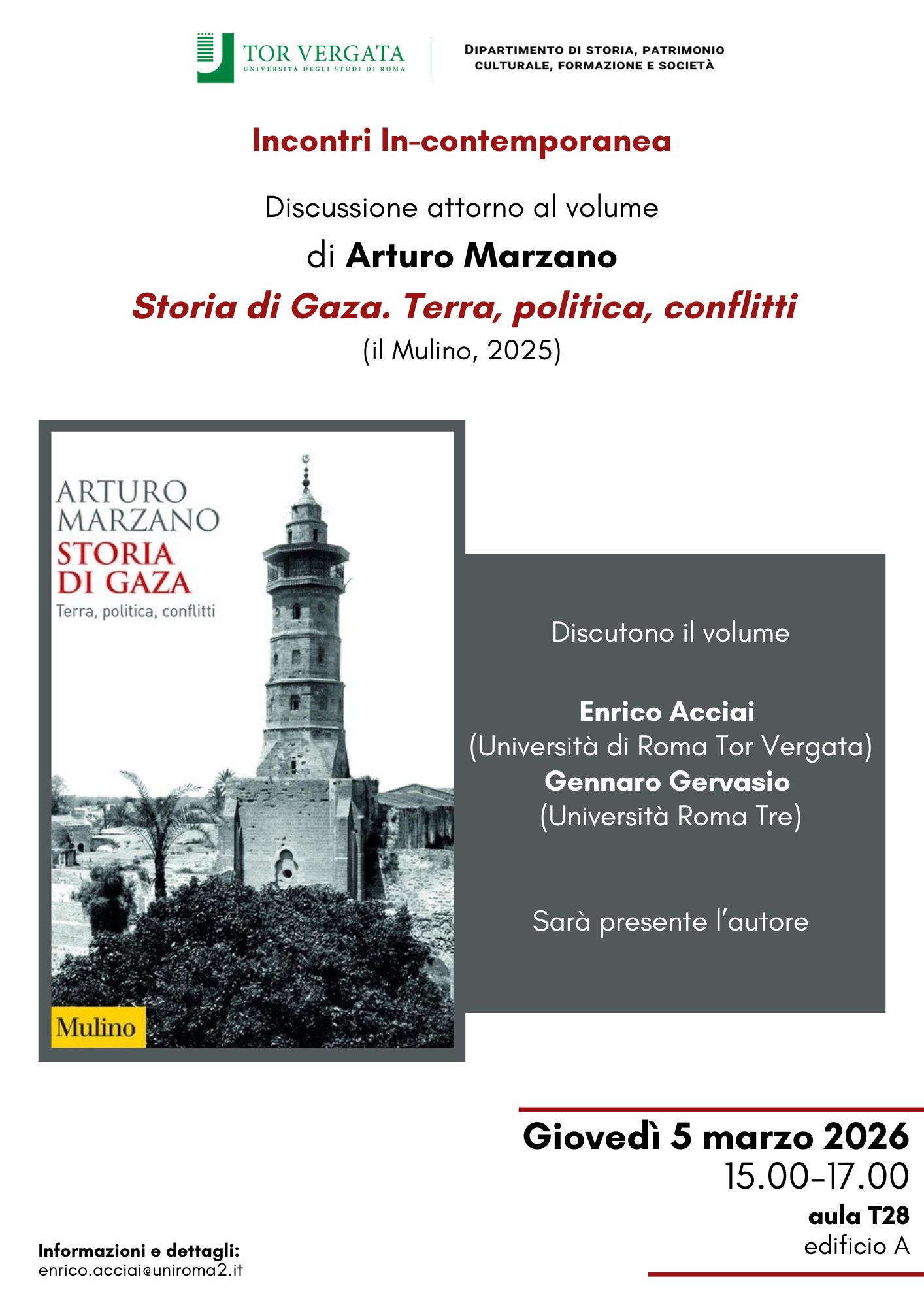 TOR VERGATA
UNIVERSITÀ DEGLI STUDI DI ROMA

DIPARTIMENTO DI STORIA, PATRIMONIO CULTURALE, FORMAZIONE E SOCIETÀ

Incontri In-contemporanea

Discussione attorno al volume
di Arturo Marzano
Storia di Gaza. Terra, politica, conflitti
(il Mulino, 2025)

ARTURO MARZANO
STORIA DI GAZA
Terra, politica, conflitti

Mulino

Discutono il volume

Enrico Acciai
(Università di Roma Tor Vergata)
Gennaro Gervasio
(Università Roma Tre)

Sarà presente l'autore

Giovedì 5 marzo 2026
15.00-17.00
aula T28
edificio A

Informazioni e dettagli:
enrico.acciai@uniroma2.it